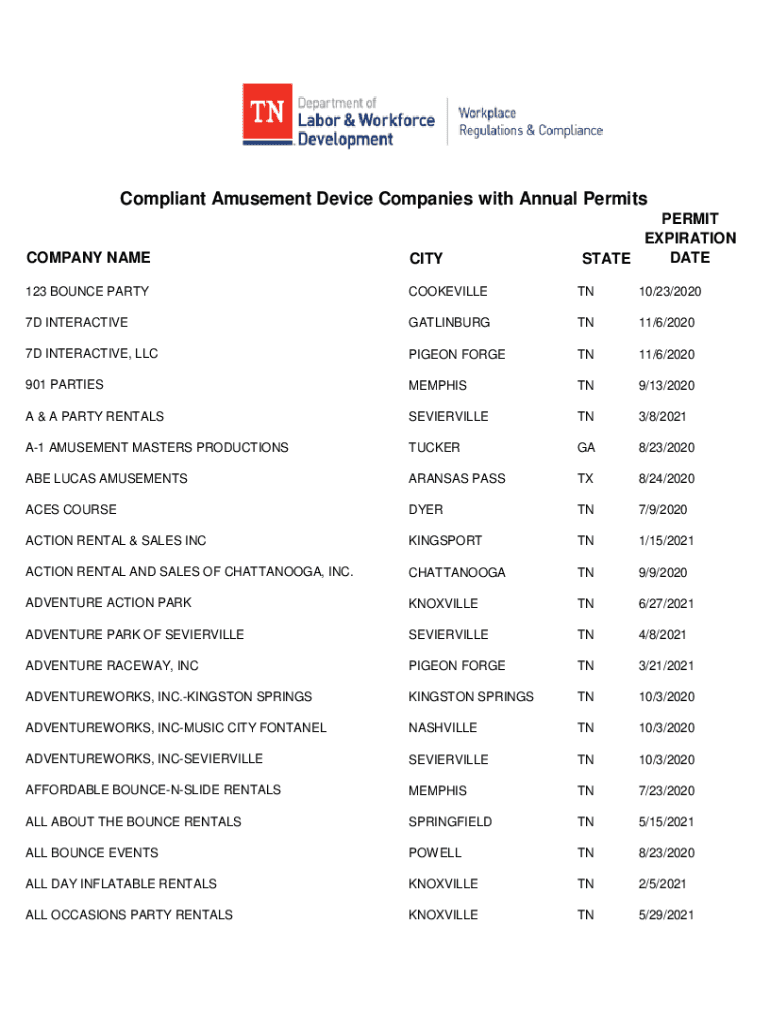 TN Department of Labor & Workforce Development

Workplace Regulations & Compliance

Compliant Amusement Device Companies with Annual Permits

| COMPANY NAME | CITY | STATE | PERMIT EXPIRATION DATE |
|---|---|---|---|
| 123 BOUNCE PARTY | COOKEVILLE | TN | 10/23/2020 |
| 7D INTERACTIVE | GATLINBURG | TN | 11/6/2020 |
| 7D INTERACTIVE, LLC | PIGEON FORGE | TN | 11/6/2020 |
| 901 PARTIES | MEMPHIS | TN | 9/13/2020 |
| A & A PARTY RENTALS | SEVIERVILLE | TN | 3/8/2021 |
| A-1 AMUSEMENT MASTERS PRODUCTIONS | TUCKER | GA | 8/23/2020 |
| ABE LUCAS AMUSEMENTS | ARANSAS PASS | TX | 8/24/2020 |
| ACES COURSE | DYER | TN | 7/9/2020 |
| ACTION RENTAL & SALES INC | KINGSPORT | TN | 1/15/2021 |
| ACTION RENTAL AND SALES OF CHATTANOOGA, INC. | CHATTANOOGA | TN | 9/9/2020 |
| ADVENTURE ACTION PARK | KNOXVILLE | TN | 6/27/2021 |
| ADVENTURE PARK OF SEVIERVILLE | SEVIERVILLE | TN | 4/8/2021 |
| ADVENTURE RACEWAY, INC | PIGEON FORGE | TN | 3/21/2021 |
| ADVENTUREWORKS, INC.-KINGSTON SPRINGS | KINGSTON SPRINGS | TN | 10/3/2020 |
| ADVENTUREWORKS, INC-MUSIC CITY FONTANEL | NASHVILLE | TN | 10/3/2020 |
| ADVENTUREWORKS, INC-SEVIERVILLE | SEVIERVILLE | TN | 10/3/2020 |
| AFFORDABLE BOUNCE-N-SLIDE RENTALS | MEMPHIS | TN | 7/23/2020 |
| ALL ABOUT THE BOUNCE RENTALS | SPRINGFIELD | TN | 5/15/2021 |
| ALL BOUNCE EVENTS | POWELL | TN | 8/23/2020 |
| ALL DAY INFLATABLE RENTALS | KNOXVILLE | TN | 2/5/2021 |
| ALL OCCASIONS PARTY RENTALS | KNOXVILLE | TN | 5/29/2021 |